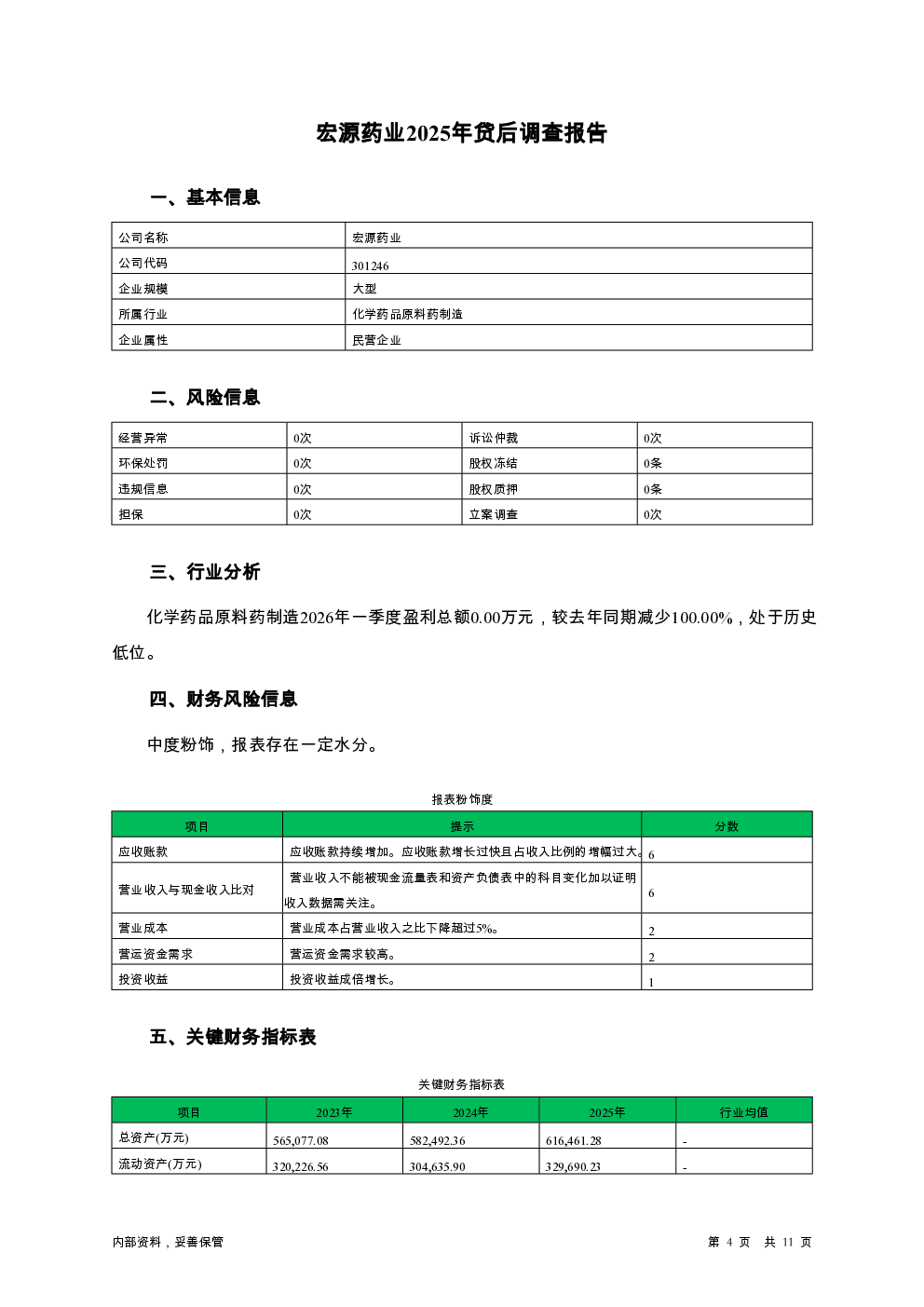 宏源药业2025年贷后调查报告

一、基本信息

| 公司名称 | 宏源药业 |
|---|---|
| 公司代码 | 301246 |
| 企业规模 | 大型 |
| 所属行业 | 化学药品原料药制造 |
| 企业属性 | 民营企业 |

二、风险信息

| 经营异常 | 0次 | 诉讼仲裁 | 0次 |
|---|---|---|---|
| 环保处罚 | 0次 | 股权冻结 | 0条 |
| 违规信息 | 0次 | 股权质押 | 0条 |
| 担保 | 0次 | 立案调查 | 0次 |

三、行业分析

化学药品原料药制造2026年一季度盈利总额0.00万元，较去年同期减少100.00%，处于历史低位。

四、财务风险信息

中度粉饰，报表存在一定水分。

报表粉饰度

| 项目 | 提示 | 分数 |
|---|---|---|
| 应收账款 | 应收账款持续增加。应收账款增长过快且占收入比例的增幅过大。 | 6 |
| 营业收入与现金收入比对 | 营业收入不能被现金流量表和资产负债表中的科目变化加以证明收入数据需关注。 | 6 |
| 营业成本 | 营业成本占营业收入之比下降超过5%。 | 2 |
| 营运资金需求 | 营运资金需求较高。 | 2 |
| 投资收益 | 投资收益成倍增长。 | 1 |

五、关键财务指标表

关键财务指标表

| 项目 | 2023年 | 2024年 | 2025年 | 行业均值 |
|---|---|---|---|---|
| 总资产(万元) | 565,077.08 | 582,492.36 | 616,461.28 | - |
| 流动资产(万元) | 320,226.56 | 304,635.90 | 329,690.23 | - |

内部资料，妥善保管

第 4 页 共 11 页